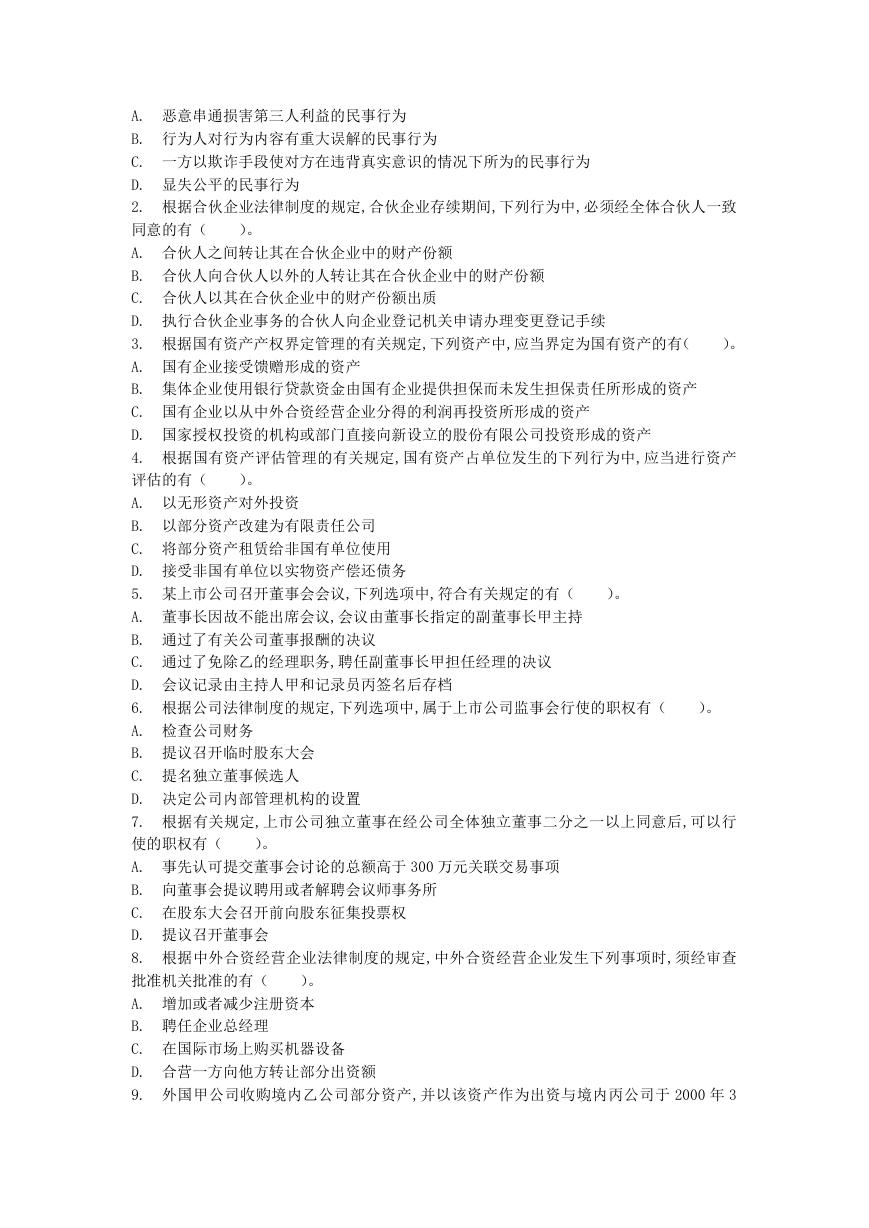 A. 恶意串通损害第三人利益的民事行为
B. 行为人对行为内容有重大误解的民事行为
C. 一方以欺诈手段使对方在违背真实意识的情况下所为的民事行为
D. 显失公平的民事行为
2. 根据合伙企业法律制度的规定,合伙企业存续期间,下列行为中,必须经全体合伙人一致同意的有（ ）。
A. 合伙人之间转让其在合伙企业中的财产份额
B. 合伙人向合伙人以外的人转让其在合伙企业中的财产份额
C. 合伙人以其在合伙企业中的财产份额出质
D. 执行合伙企业事务的合伙人向企业登记机关申请办理变更登记手续
3. 根据国有资产产权界定管理的有关规定,下列资产中,应当界定为国有资产的有( )。
A. 国有企业接受馈赠形成的资产
B. 集体企业使用银行贷款资金由国有企业提供担保而未发生担保责任所形成的资产
C. 国有企业以从中外合资经营企业分得的利润再投资所形成的资产
D. 国家授权投资的机构或部门直接向新设立的股份有限公司投资形成的资产
4. 根据国有资产评估管理的有关规定,国有资产占单位发生的下列行为中,应当进行资产评估的有（ ）。
A. 以无形资产对外投资
B. 以部分资产改建为有限责任公司
C. 将部分资产租赁给非国有单位使用
D. 接受非国有单位以实物资产偿还债务
5. 某上市公司召开董事会会议,下列选项中,符合有关规定的有（ ）。
A. 董事长因故不能出席会议,会议由董事长指定的副董事长甲主持
B. 通过了有关公司董事报酬的决议
C. 通过了免除乙的经理职务,聘任副董事长甲担任经理的决议
D. 会议记录由主持人甲和记录员丙签名后存档
6. 根据公司法律制度的规定,下列选项中,属于上市公司监事会行使的职权有（ ）。
A. 检查公司财务
B. 提议召开临时股东大会
C. 提名独立董事候选人
D. 决定公司内部管理机构的设置
7. 根据有关规定,上市公司独立董事在经公司全体独立董事二分之一以上同意后,可以行使的职权有（ ）。
A. 事先认可提交董事会讨论的总额高于 300 万元关联交易事项
B. 向董事会提议聘用或者解聘会议师事务所
C. 在股东大会召开前向股东征集投票权
D. 提议召开董事会
8. 根据中外合资经营企业法律制度的规定,中外合资经营企业发生下列事项时,须经审查批准机关批准的有（ ）。
A. 增加或者减少注册资本
B. 聘任企业总经理
C. 在国际市场上购买机器设备
D. 合营一方向他方转让部分出资额
9. 外国甲公司收购境内乙公司部分资产,并以该资产作为出资与境内丙公司于 2000 年 3